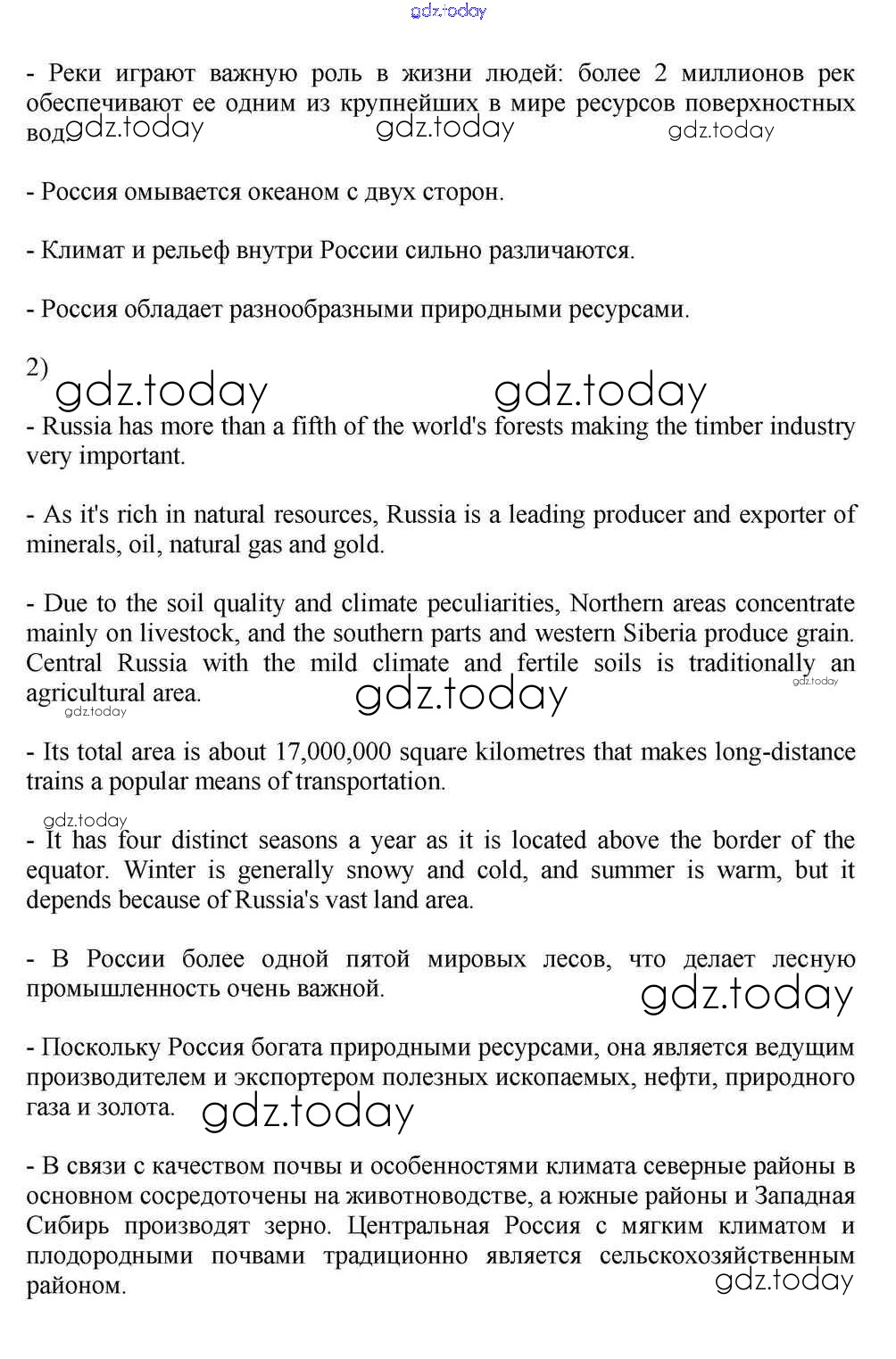 gdz.today

- Реки играют важную роль в жизни людей: более 2 миллионов рек обеспечивают ее одним из крупнейших в мире ресурсов поверхностных вод gdz.today gdz.today gdz.today

- Россия омывается океаном с двух сторон.

- Климат и рельеф внутри России сильно различаются.

- Россия обладает разнообразными природными ресурсами.

2) gdz.today gdz.today

- Russia has more than a fifth of the world's forests making the timber industry very important.

- As it's rich in natural resources, Russia is a leading producer and exporter of minerals, oil, natural gas and gold.

- Due to the soil quality and climate peculiarities, Northern areas concentrate mainly on livestock, and the southern parts and western Siberia produce grain. Central Russia with the mild climate and fertile soils is traditionally an agricultural area. gdz.today gdz.today gdz.today

- Its total area is about 17,000,000 square kilometres that makes long-distance trains a popular means of transportation.

gdz.today

- It has four distinct seasons a year as it is located above the border of the equator. Winter is generally snowy and cold, and summer is warm, but it depends because of Russia's vast land area.

- В России более одной пятой мировых лесов, что делает лесную промышленность очень важной. gdz.today

- Поскольку Россия богата природными ресурсами, она является ведущим производителем и экспортером полезных ископаемых, нефти, природного газа и золота. gdz.today

- В связи с качеством почвы и особенностями климата северные районы в основном сосредоточены на животноводстве, а южные районы и Западная Сибирь производят зерно. Центральная Россия с мягким климатом и плодородными почвами традиционно является сельскохозяйственным районом. gdz.today